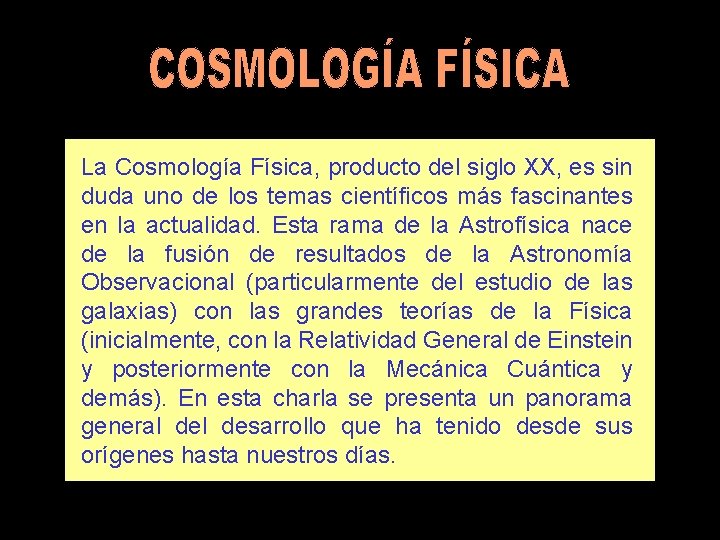 COSMOLOGÍA FÍSICA

La Cosmología Física, producto del siglo XX, es sin duda uno de los temas científicos más fascinantes en la actualidad. Esta rama de la Astrofísica nace de la fusión de resultados de la Astronomía Observacional (particularmente del estudio de las galaxias) con las grandes teorías de la Física (inicialmente, con la Relatividad General de Einstein y posteriormente con la Mecánica Cuántica y demás). En esta charla se presenta un panorama general del desarrollo que ha tenido desde sus orígenes hasta nuestros días.